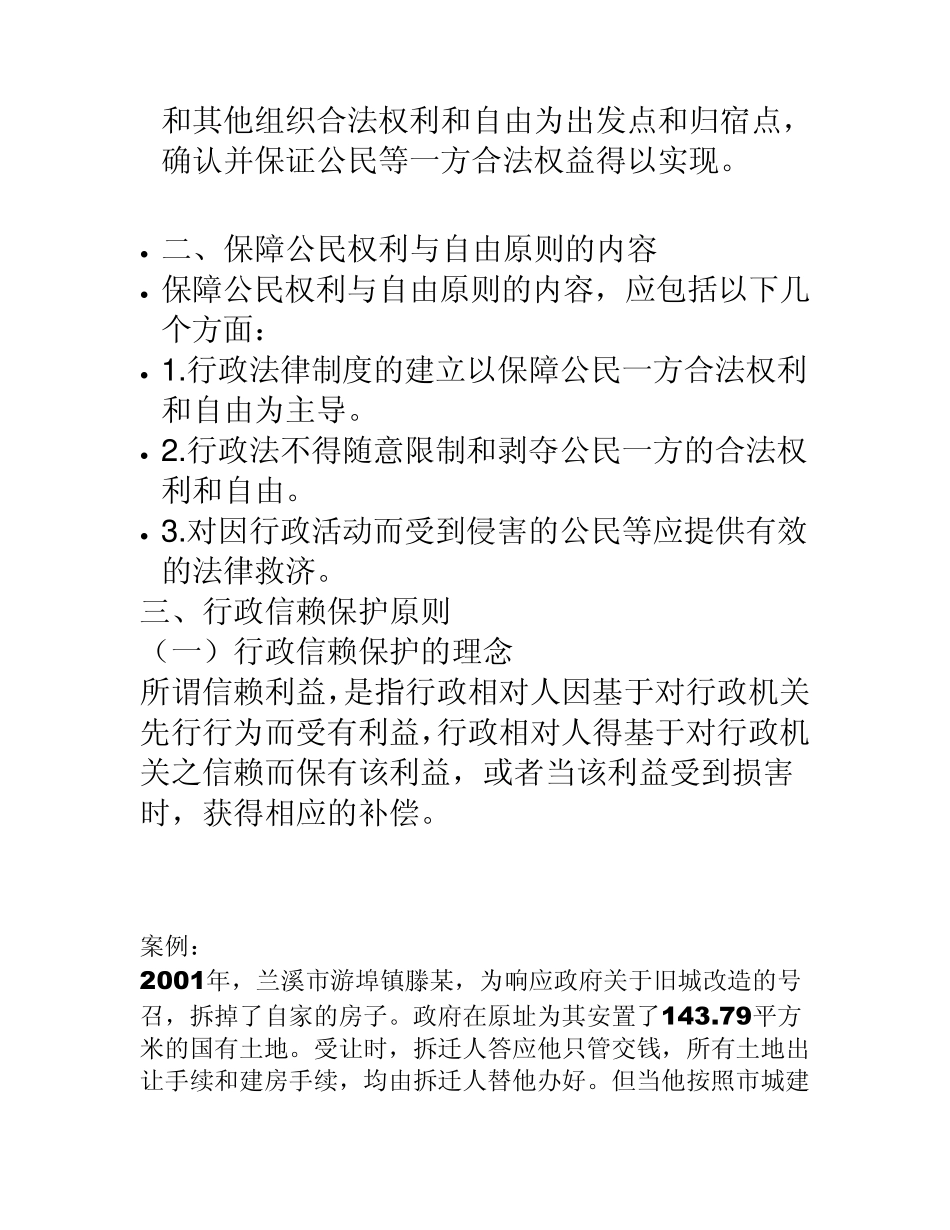 和其他组织合法权利和自由为出发点和归宿点，确认并保证公民等一方合法权益得以实现。

• 二、保障公民权利与自由原则的内容
• 保障公民权利与自由原则的内容，应包括以下几个方面：
• 1.行政法律制度的建立以保障公民一方合法权利和自由为主导。
• 2.行政法不得随意限制和剥夺公民一方的合法权利和自由。
• 3.对因行政活动而受到侵害的公民等应提供有效的法律救济。
三、行政信赖保护原则
（一）行政信赖保护的理念
所谓信赖利益，是指行政相对人因基于对行政机关先行行为而受有利益，行政相对人得基于对行政机关之信赖而保有该利益，或者当该利益受到损害时，获得相应的补偿。

案例：
2001年，兰溪市游埠镇滕某，为响应政府关于旧城改造的号召，拆掉了自家的房子。政府在原址为其安置了143.79平方米的国有土地。受让时，拆迁人答应他只管交钱，所有土地出让手续和建房手续，均由拆迁人替他办好。但当他按照市城建